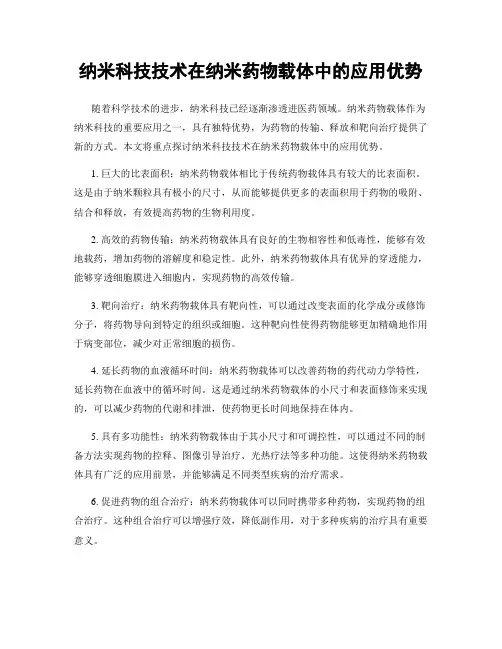 纳米科技技术在纳米药物载体中的应用优势

随着科学技术的进步，纳米科技已经逐渐渗透进医药领域。纳米药物载体作为纳米科技的重要应用之一，具有独特优势，为药物的传输、释放和靶向治疗提供了新的方式。本文将重点探讨纳米科技技术在纳米药物载体中的应用优势。

1. 巨大的比表面积：纳米药物载体相比于传统药物载体具有较大的比表面积。这是由于纳米颗粒具有极小的尺寸，从而能够提供更多的表面积用于药物的吸附、结合和释放，有效提高药物的生物利用度。

2. 高效的药物传输：纳米药物载体具有良好的生物相容性和低毒性，能够有效地载药，增加药物的溶解度和稳定性。此外，纳米药物载体具有优异的穿透能力，能够穿透细胞膜进入细胞内，实现药物的高效传输。

3. 靶向治疗：纳米药物载体具有靶向性，可以通过改变表面的化学成分或修饰分子，将药物导向到特定的组织或细胞。这种靶向性使得药物能够更加精确地作用于病变部位，减少对正常细胞的损伤。

4. 延长药物的血液循环时间：纳米药物载体可以改善药物的药代动力学特性，延长药物在血液中的循环时间。这是通过纳米药物载体的小尺寸和表面修饰来实现的，可以减少药物的代谢和排泄，使药物更长时间地保持在体内。

5. 具有多功能性：纳米药物载体由于其小尺寸和可调控性，可以通过不同的制备方法实现药物的控释、图像引导治疗、光热疗法等多种功能。这使得纳米药物载体具有广泛的应用前景，并能够满足不同类型疾病的治疗需求。

6. 促进药物的组合治疗：纳米药物载体可以同时携带多种药物，实现药物的组合治疗。这种组合治疗可以增强疗效，降低副作用，对于多种疾病的治疗具有重要意义。